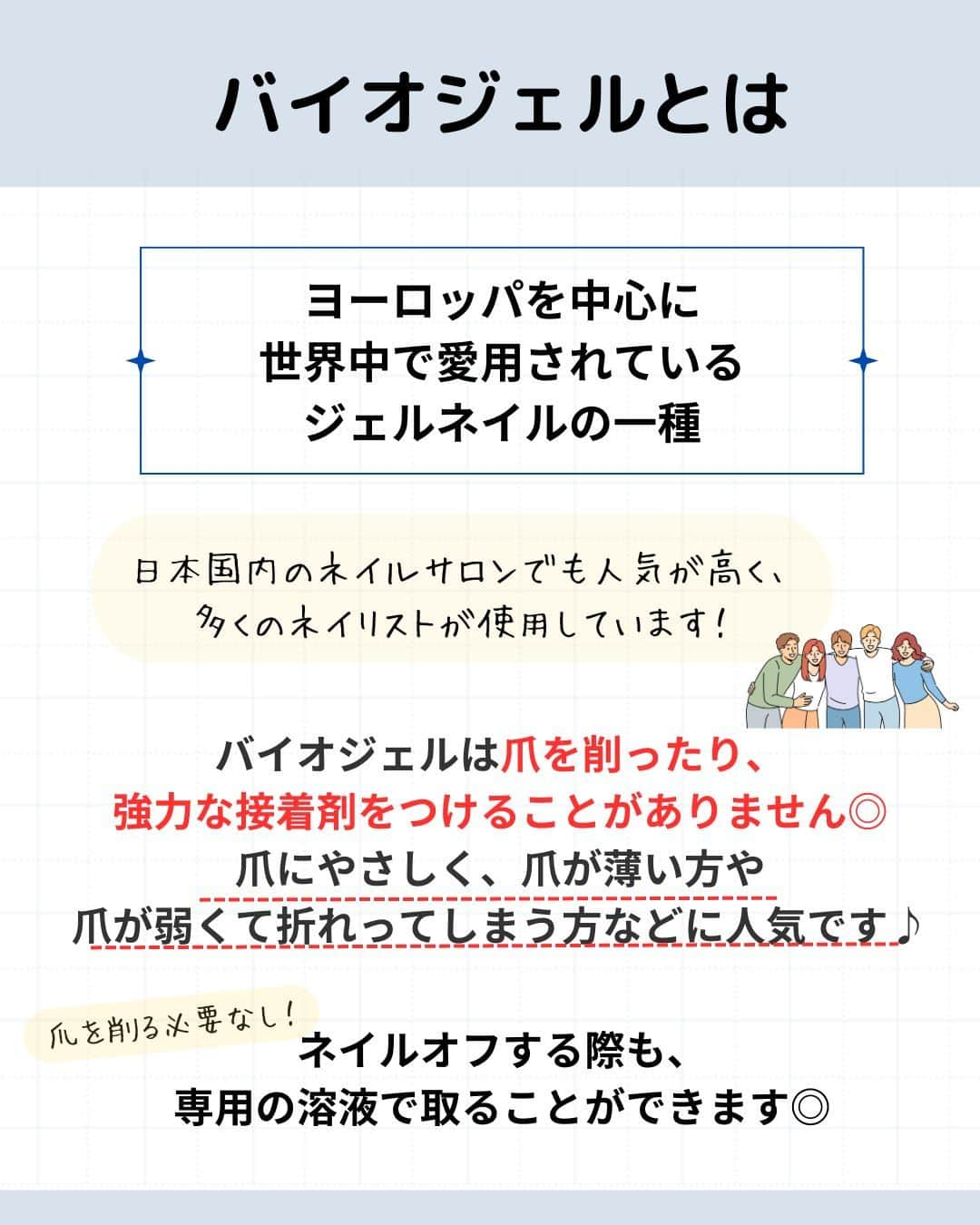 バイオジェルとは

ヨーロッパを中心に
世界中で愛用されている
ジェルネイルの一種

日本国内のネイルサロンでも人気が高く、
多くのネイリストが使用しています！

バイオジェルは爪を削ったり、
強力な接着剤をつけることがありません◎
爪にやさしく、爪が薄い方や
爪が弱くて折れってしまう方などに人気です♪

爪を削る必要なし！

ネイルオフする際も、
専用の溶液で取ることができます◎